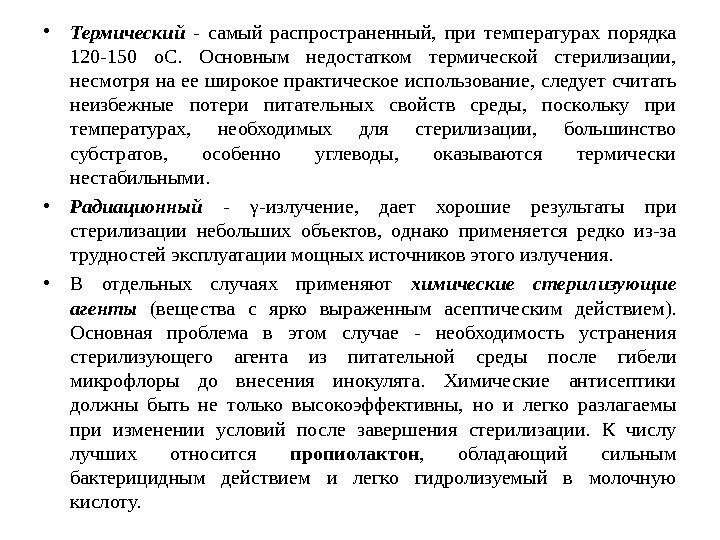 • Термический - самый распространенный, при температурах порядка 120-150 оС. Основным недостатком термической стерилизации, несмотря на ее широкое практическое использование, следует считать неизбежные потери питательных свойств среды, поскольку при температурах, необходимых для стерилизации, большинство субстратов, особенно углеводы, оказываются термически нестабильными.

• Радиационный - γ-излучение, дает хорошие результаты при стерилизации небольших объектов, однако применяется редко из-за трудностей эксплуатации мощных источников этого излучения.

• В отдельных случаях применяют химические стерилизующие агенты (вещества с ярко выраженным асептическим действием). Основная проблема в этом случае - необходимость устранения стерилизующего агента из питательной среды после гибели микрофлоры до внесения инокулята. Химические антисептики должны быть не только высокоэффективны, но и легко разлагаемы при изменении условий после завершения стерилизации. К числу лучших относится пропиолактон, обладающий сильным бактерицидным действием и легко гидролизуемый в молочную кислоту.